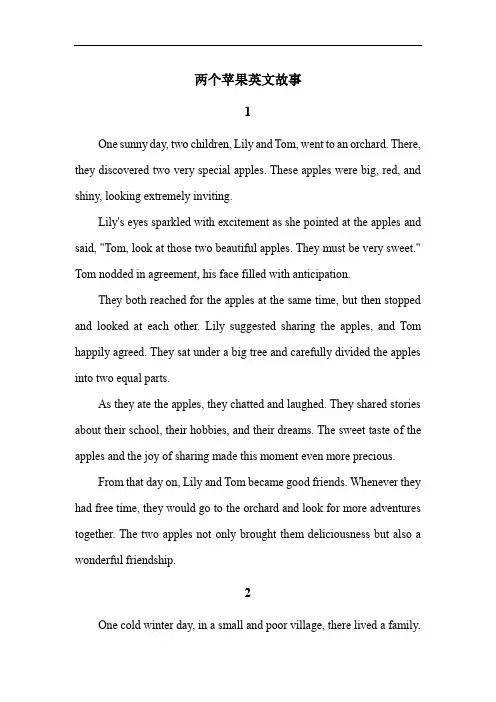 两个苹果英文故事

1

One sunny day, two children, Lily and Tom, went to an orchard. There, they discovered two very special apples. These apples were big, red, and shiny, looking extremely inviting.

Lily's eyes sparkled with excitement as she pointed at the apples and said, "Tom, look at those two beautiful apples. They must be very sweet." Tom nodded in agreement, his face filled with anticipation.

They both reached for the apples at the same time, but then stopped and looked at each other. Lily suggested sharing the apples, and Tom happily agreed. They sat under a big tree and carefully divided the apples into two equal parts.

As they ate the apples, they chatted and laughed. They shared stories about their school, their hobbies, and their dreams. The sweet taste of the apples and the joy of sharing made this moment even more precious.

From that day on, Lily and Tom became good friends. Whenever they had free time, they would go to the orchard and look for more adventures together. The two apples not only brought them deliciousness but also a wonderful friendship.

2

One cold winter day, in a small and poor village, there lived a family.